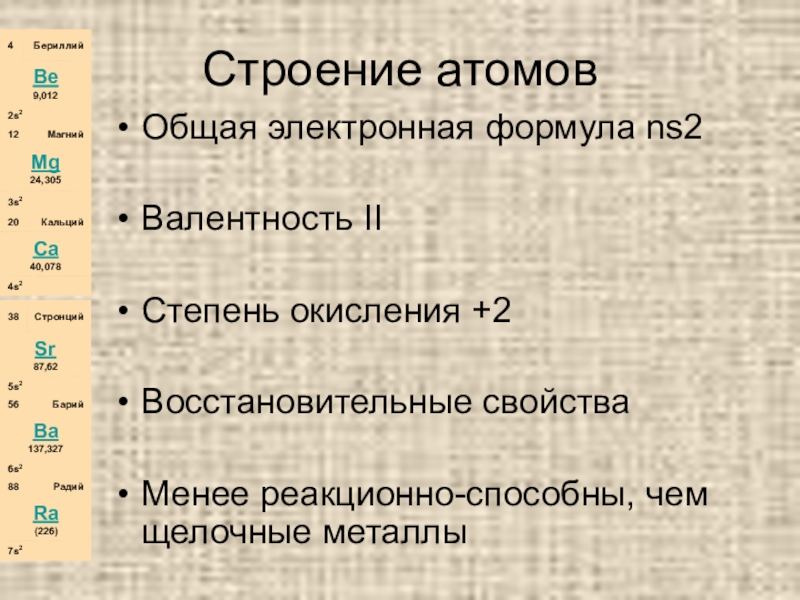 4 Бериллий
Be
9,012
$2s^2$

12 Магний
Mg
24,305
$3s^2$

20 Кальций
Ca
40,078
$4s^2$

38 Стронций
Sr
87,62
$5s^2$

56 Барий
Ba
137,327
$6s^2$

88 Радий
Ra
(226)
$7s^2$

Строение атомов

• Общая электронная формула ns2

• Валентность II

• Степень окисления +2

• Восстановительные свойства

• Менее реакционно-способны, чем щелочные металлы